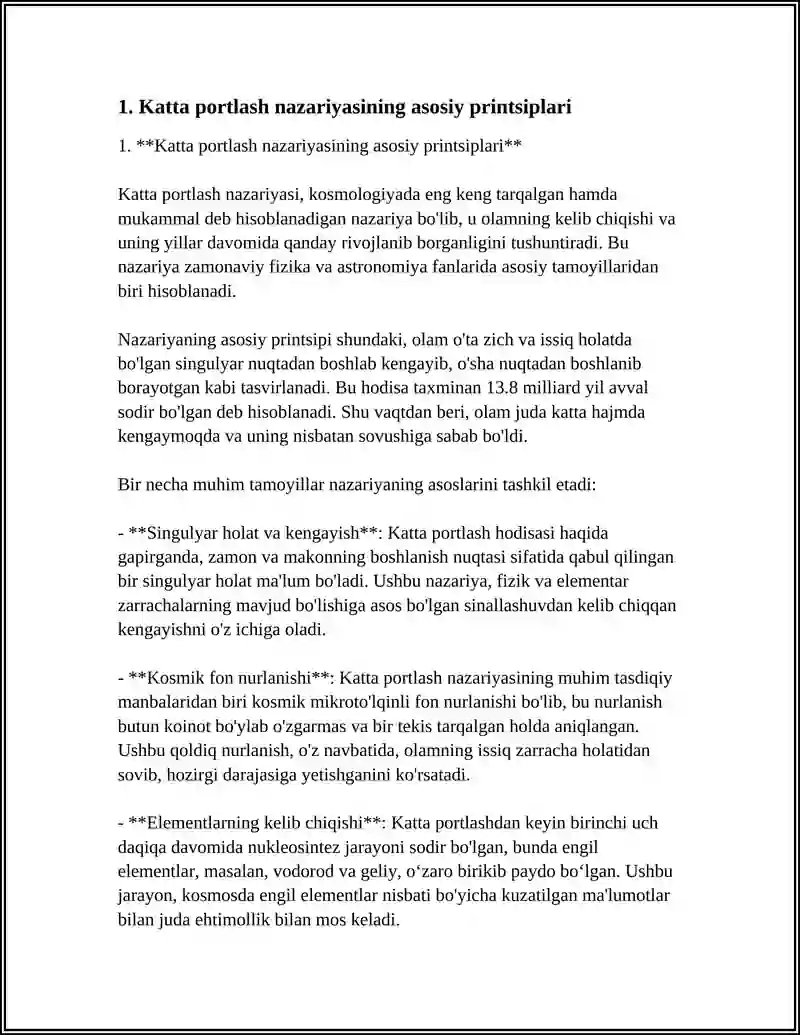 1. Katta portlash nazariyasining asosiy printsiplari

1. **Katta portlash nazariyasining asosiy printsiplari**

Katta portlash nazariyasi, kosmologiyada eng keng tarqalgan hamda mukammal deb hisoblanadigan nazariya bo'lib, u olamning kelib chiqishi va uning yillar davomida qanday rivojlanib borganligini tushuntiradi. Bu nazariya zamonaviy fizika va astronomiya fanlarida asosiy tamoyillaridan biri hisoblanadi.

Nazariyaning asosiy printsipi shundaki, olam o'ta zich va issiq holatda bo'lgan singulyar nuqtadan boshlab kengayib, o'sha nuqtadan boshlanib borayotgan kabi tasvirlanadi. Bu hodisa taxminan 13.8 milliard yil avval sodir bo'lgan deb hisoblanadi. Shu vaqtdan beri, olam juda katta hajmda kengaymoqda va uning nisbatan sovushiga sabab bo'ldi.

Bir necha muhim tamoyillar nazariyaning asoslarini tashkil etadi:

- **Singulyar holat va kengayish**: Katta portlash hodisasi haqida gapirganda, zamon va makonning boshlanish nuqtasi sifatida qabul qilingan bir singulyar holat ma'lum bo'ladi. Ushbu nazariya, fizik va elementar zarrachalarning mavjud bo'lishiga asos bo'lgan sinallashuvdan kelib chiqqan kengayishni o'z ichiga oladi.

- **Kosmik fon nurlanishi**: Katta portlash nazariyasining muhim tasdiqiy manbalaridan biri kosmik mikroto'lqinli fon nurlanishi bo'lib, bu nurlanish butun koinot bo'ylab o'zgarmas va bir tekis tarqalgan holda aniqlangan. Ushbu qoldiq nurlanish, o'z navbatida, olamning issiq zarracha holatidan sovib, hozirgi darajasiga yetishganini ko'rsatadi.

- **Elementlarning kelib chiqishi**: Katta portlashdan keyin birinchi uch daqiqa davomida nukleosintez jarayoni sodir bo'lgan, bunda engil elementlar, masalan, vodorod va geliy, o‘zaro birikib paydo bo‘lgan. Ushbu jarayon, kosmosda engil elementlar nisbati bo'yicha kuzatilgan ma'lumotlar bilan juda ehtimollik bilan mos keladi.